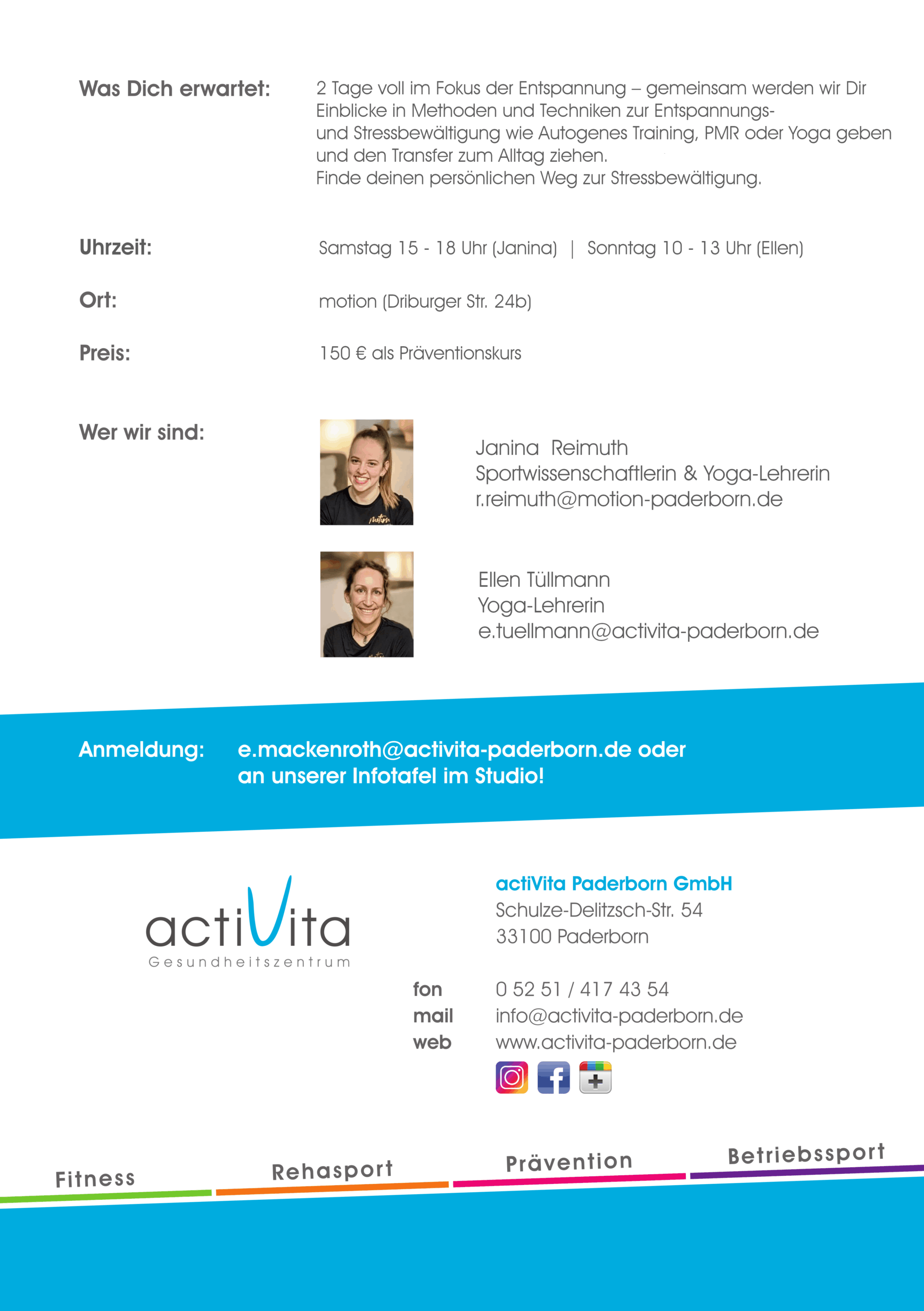 Was Dich erwartet:

2 Tage voll im Fokus der Entspannung – gemeinsam werden wir Dir Einblicke in Methoden und Techniken zur Entspannungs- und Stressbewältigung wie Autogenes Training, PMR oder Yoga geben und den Transfer zum Alltag ziehen.
Finde deinen persönlichen Weg zur Stressbewältigung.

Uhrzeit:

Samstag 15 - 18 Uhr (Janina) | Sonntag 10 - 13 Uhr (Ellen)

Ort:

motion (Driburger Str. 24b)

Preis:

150 € als Präventionskurs

Wer wir sind:

Janina Reimuth
Sportwissenschaftlerin & Yoga-Lehrerin
r.reimuth@motion-paderborn.de

Ellen Tüllmann
Yoga-Lehrerin
e.tuellmann@activita-paderborn.de

Anmeldung:

e.mackenroth@activita-paderborn.de oder an unserer Infotafel im Studio!

actiVita
Gesundheitszentrum

actiVita Paderborn GmbH
Schulze-Delitzsch-Str. 54
33100 Paderborn

fon 0 52 51 / 417 43 54
mail info@activita-paderborn.de
web www.activita-paderborn.de

Fitness
Rehasport
Prävention
Betriebssport